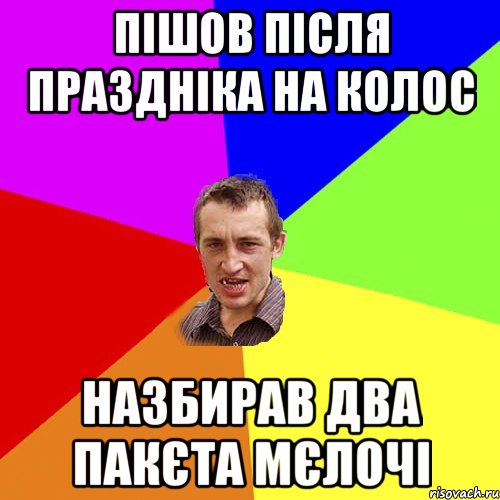 ПІШОВ ПІСЛЯ ПРАЗДНІКА НА КОЛОС

НАЗБИРАВ ДВА ПАКЄТА МЄЛОЧІ

risovach.ru